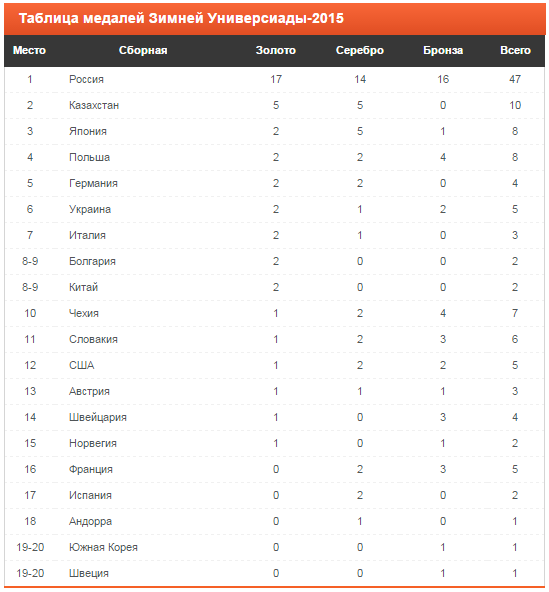 Таблица медалей Зимней Универсиады-2015

| Место | Сборная | Золото | Серебро | Бронза | Всего |
|---|---|---|---|---|---|
| 1 | Россия | 17 | 14 | 16 | 47 |
| 2 | Казахстан | 5 | 5 | 0 | 10 |
| 3 | Япония | 2 | 5 | 1 | 8 |
| 4 | Польша | 2 | 2 | 4 | 8 |
| 5 | Германия | 2 | 2 | 0 | 4 |
| 6 | Украина | 2 | 1 | 2 | 5 |
| 7 | Италия | 2 | 1 | 0 | 3 |
| 8-9 | Болгария | 2 | 0 | 0 | 2 |
| 8-9 | Китай | 2 | 0 | 0 | 2 |
| 10 | Чехия | 1 | 2 | 4 | 7 |
| 11 | Словакия | 1 | 2 | 3 | 6 |
| 12 | США | 1 | 2 | 2 | 5 |
| 13 | Австрия | 1 | 1 | 1 | 3 |
| 14 | Швейцария | 1 | 0 | 3 | 4 |
| 15 | Норвегия | 1 | 0 | 1 | 2 |
| 16 | Франция | 0 | 2 | 3 | 5 |
| 17 | Испания | 0 | 2 | 0 | 2 |
| 18 | Андорра | 0 | 1 | 0 | 1 |
| 19-20 | Южная Корея | 0 | 0 | 1 | 1 |
| 19-20 | Швеция | 0 | 0 | 1 | 1 |